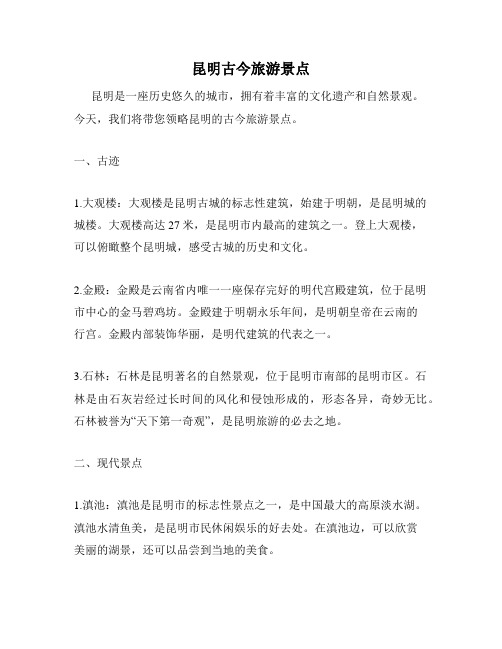 昆明古今旅游景点

昆明是一座历史悠久的城市，拥有着丰富的文化遗产和自然景观。今天，我们将带您领略昆明的古今旅游景点。

一、古迹

1.大观楼：大观楼是昆明古城的标志性建筑，始建于明朝，是昆明城的城楼。大观楼高达 27 米，是昆明市内最高的建筑之一。登上大观楼，可以俯瞰整个昆明城，感受古城的历史和文化。

2.金殿：金殿是云南省内唯一一座保存完好的明代宫殿建筑，位于昆明市中心的金马碧鸡坊。金殿建于明朝永乐年间，是明朝皇帝在云南的行宫。金殿内部装饰华丽，是明代建筑的代表之一。

3.石林：石林是昆明著名的自然景观，位于昆明市南部的昆明市区。石林是由石灰岩经过长时间的风化和侵蚀形成的，形态各异，奇妙无比。石林被誉为“天下第一奇观”，是昆明旅游的必去之地。

二、现代景点

1.滇池：滇池是昆明市的标志性景点之一，是中国最大的高原淡水湖。滇池水清鱼美，是昆明市民休闲娱乐的好去处。在滇池边，可以欣赏美丽的湖景，还可以品尝到当地的美食。